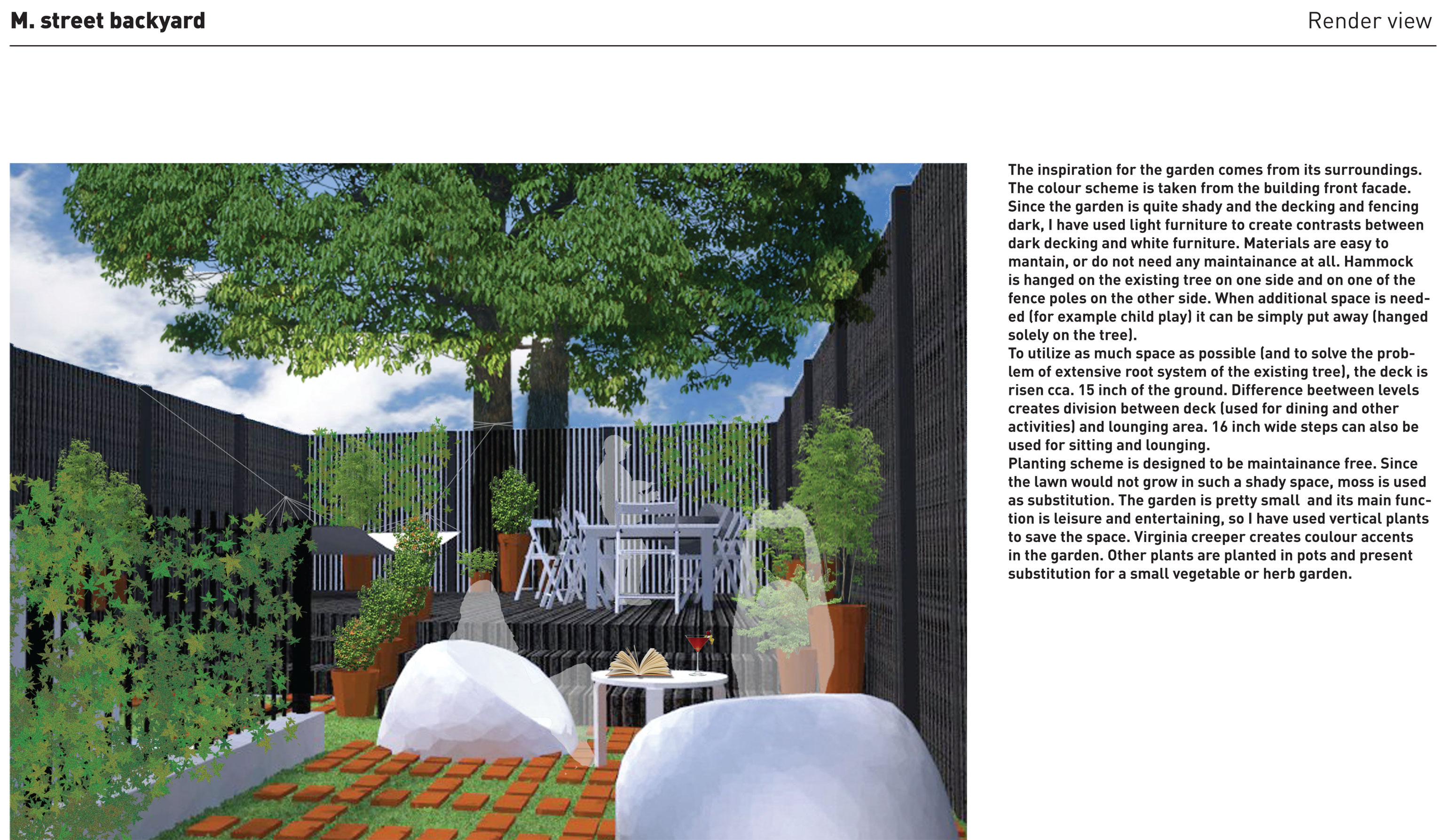 M. street backyard

Render view

The inspiration for the garden comes from its surroundings. The colour scheme is taken from the building front facade. Since the garden is quite shady and the decking and fencing dark, I have used light furniture to create contrasts between dark decking and white furniture. Materials are easy to mantain, or do not need any maintainance at all. Hammock is hanged on the existing tree on one side and on one of the fence poles on the other side. When additional space is needed (for example child play) it can be simply put away (hanged solely on the tree).
To utilize as much space as possible (and to solve the problem of extensive root system of the existing tree), the deck is risen cca. 15 inch of the ground. Difference beetween levels creates division between deck (used for dining and other activities) and lounging area. 16 inch wide steps can also be used for sitting and lounging.
Planting scheme is designed to be maintainance free. Since the lawn would not grow in such a shady space, moss is used as substitution. The garden is pretty small and its main function is leisure and entertaining, so I have used vertical plants to save the space. Virginia creeper creates coulour accents in the garden. Other plants are planted in pots and present substitution for a small vegetable or herb garden.